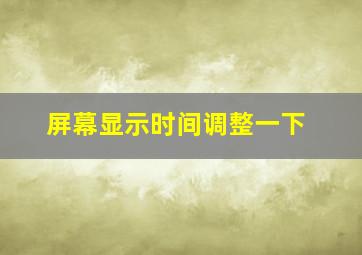 屏幕显示时间调整一下